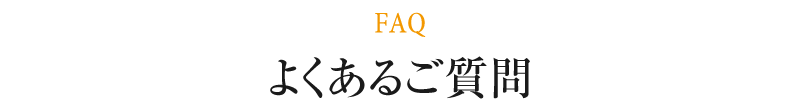 FAQ

よくあるご質問